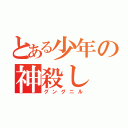 とある少年の神殺し
グングニル